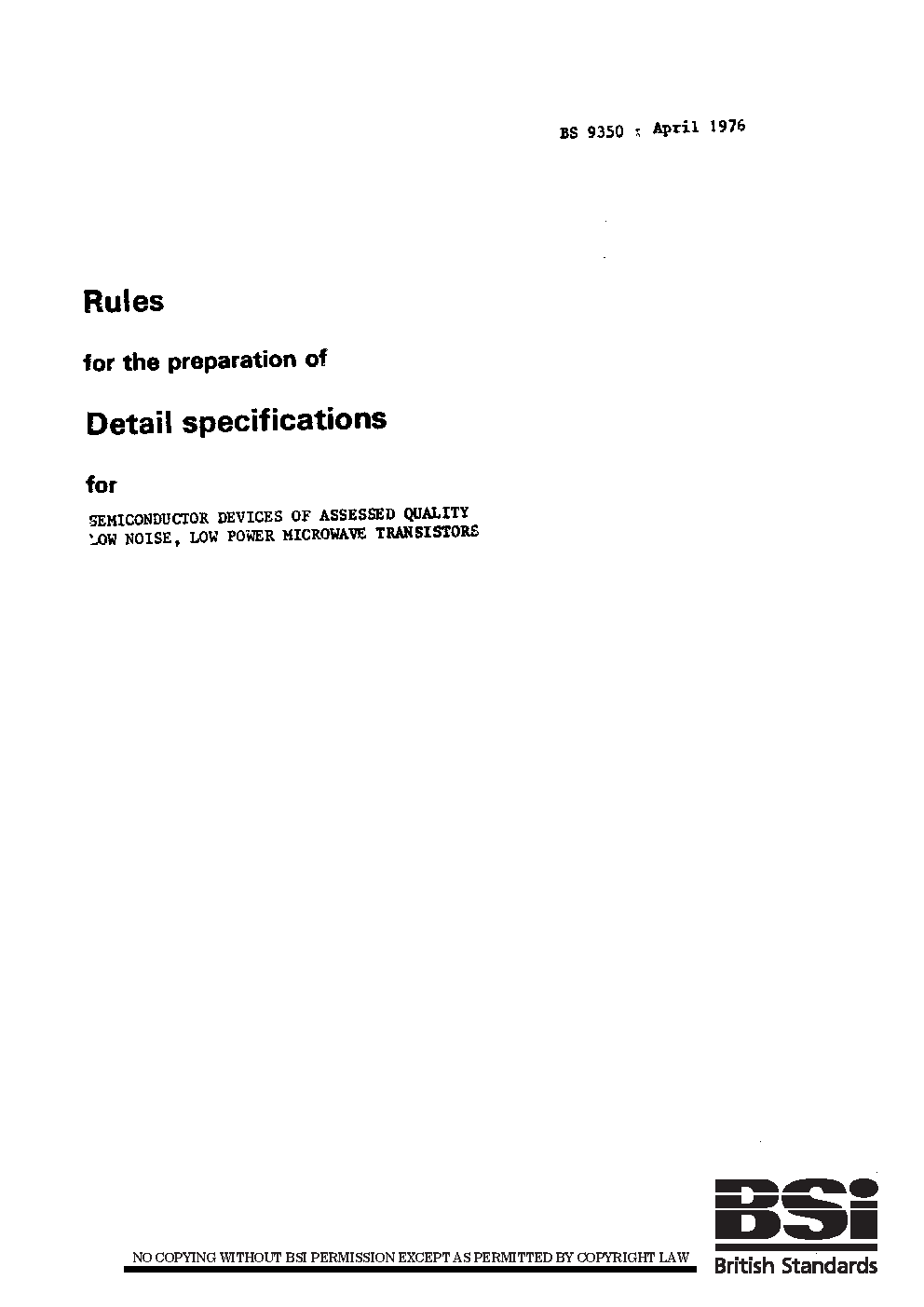 BS 9350 : April 1976

Rules

for the preparation of

Detail specifications

for

SEMICONDUCTOR DEVICES OF ASSESSED QUALITY
LOW NOISE, LOW POWER MICROWAVE TRANSISTORS

NO COPYING WITHOUT BSI PERMISSION EXCEPT AS PERMITTED BY COPYRIGHT LAW

BSi
British Standards